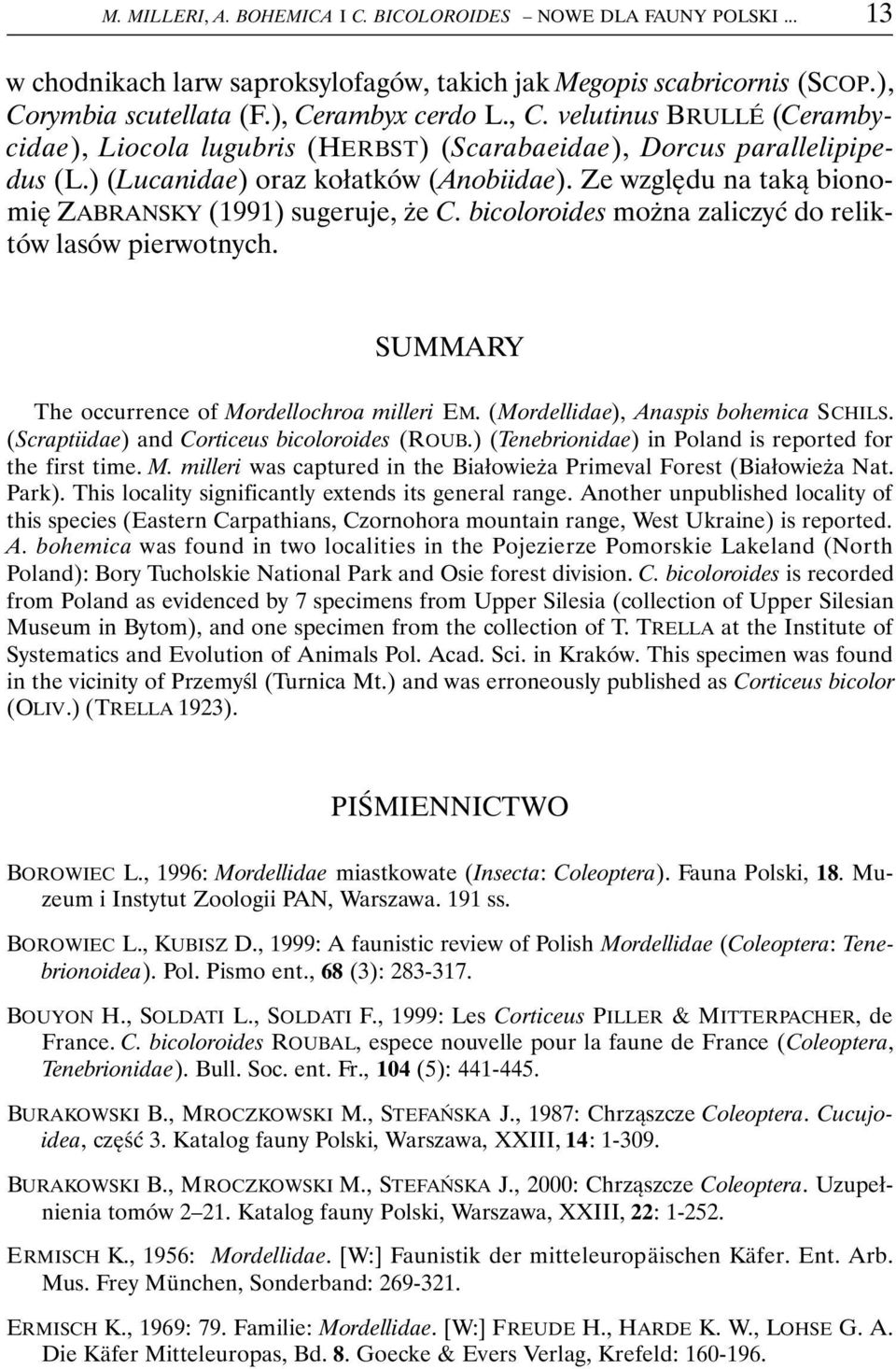 M. MILLERI, A. BOHEMICA I C. BICOLOROIDES – NOWE DLA FAUNY POLSKI ... 13

w chodnikach larw saproksylofagów, takich jak Megopis scabricornis (SCOP.), Corymbia scutellata (F.), Cerambyx cerdo L., C. velutinus BRULLÉ (Cerambycidae), Liocola lugubris (HERBST) (Scarabaeidae), Dorcus parallelipipedus (L.) (Lucanidae) oraz kołatków (Anobiidae). Ze względu na taką bionomię ZABRANSKY (1991) sugeruje, że C. bicoloroides można zaliczyć do reliktów lasów pierwotnych.

SUMMARY

The occurrence of Mordellochroa milleri EM. (Mordellidae), Anaspis bohemica SCHILS. (Scraptiidae) and Corticeus bicoloroides (ROUB.) (Tenebrionidae) in Poland is reported for the first time. M. milleri was captured in the Białowieża Primeval Forest (Białowieża Nat. Park). This locality significantly extends its general range. Another unpublished locality of this species (Eastern Carpathians, Czornohora mountain range, West Ukraine) is reported. A. bohemica was found in two localities in the Pojezierze Pomorskie Lakeland (North Poland): Bory Tucholskie National Park and Osie forest division. C. bicoloroides is recorded from Poland as evidenced by 7 specimens from Upper Silesia (collection of Upper Silesian Museum in Bytom), and one specimen from the collection of T. TRELLA at the Institute of Systematics and Evolution of Animals Pol. Acad. Sci. in Kraków. This specimen was found in the vicinity of Przemyśl (Turnica Mt.) and was erroneously published as Corticeus bicolor (OLIV.) (TRELLA 1923).

PIŚMIENNICTWO

BOROWIEC L., 1996: Mordellidae miastkowate (Insecta: Coleoptera). Fauna Polski, 18. Muzeum i Instytut Zoologii PAN, Warszawa. 191 ss.

BOROWIEC L., KUBISZ D., 1999: A faunistic review of Polish Mordellidae (Coleoptera: Tenebrionoidea). Pol. Pismo ent., 68 (3): 283-317.

BOUYON H., SOLDATI L., SOLDATI F., 1999: Les Corticeus PILLER & MITTERPACHER, de France. C. bicoloroides ROUBAL, espece nouvelle pour la faune de France (Coleoptera, Tenebrionidae). Bull. Soc. ent. Fr., 104 (5): 441-445.

BURAKOWSKI B., MROCZKOWSKI M., STEFAŃSKA J., 1987: Chrząszcze Coleoptera. Cucujoidea, część 3. Katalog fauny Polski, Warszawa, XXIII, 14: 1-309.

BURAKOWSKI B., MROCZKOWSKI M., STEFAŃSKA J., 2000: Chrząszcze Coleoptera. Uzupełnienia tomów 2–21. Katalog fauny Polski, Warszawa, XXIII, 22: 1-252.

ERMISCH K., 1956: Mordellidae. [W:] Faunistik der mitteleuropäischen Käfer. Ent. Arb. Mus. Frey München, Sonderband: 269-321.

ERMISCH K., 1969: 79. Familie: Mordellidae. [W:] FREUDE H., HARDE K. W., LOHSE G. A. Die Käfer Mitteleuropas, Bd. 8. Goecke & Evers Verlag, Krefeld: 160-196.